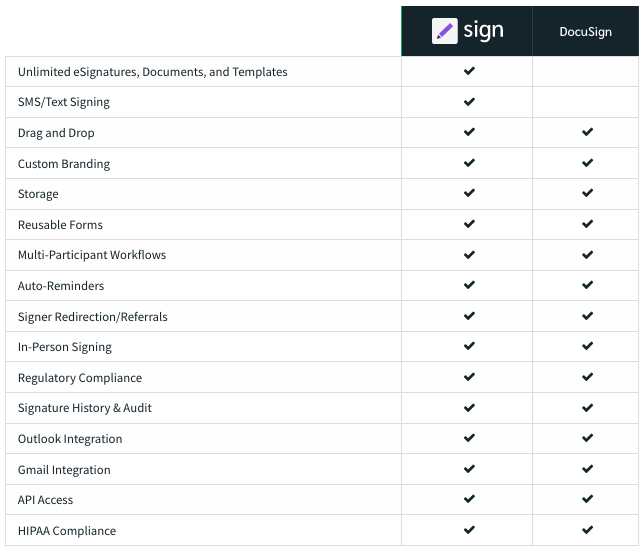 | | sign | DocuSign |
|---|---|---|
| Unlimited eSignatures, Documents, and Templates | ✔ | |
| SMS/Text Signing | ✔ | |
| Drag and Drop | ✔ | ✔ |
| Custom Branding | ✔ | ✔ |
| Storage | ✔ | ✔ |
| Reusable Forms | ✔ | ✔ |
| Multi-Participant Workflows | ✔ | ✔ |
| Auto-Reminders | ✔ | ✔ |
| Signer Redirection/Referrals | ✔ | ✔ |
| In-Person Signing | ✔ | ✔ |
| Regulatory Compliance | ✔ | ✔ |
| Signature History & Audit | ✔ | ✔ |
| Outlook Integration | ✔ | ✔ |
| Gmail Integration | ✔ | ✔ |
| API Access | ✔ | ✔ |
| HIPAA Compliance | ✔ | ✔ |